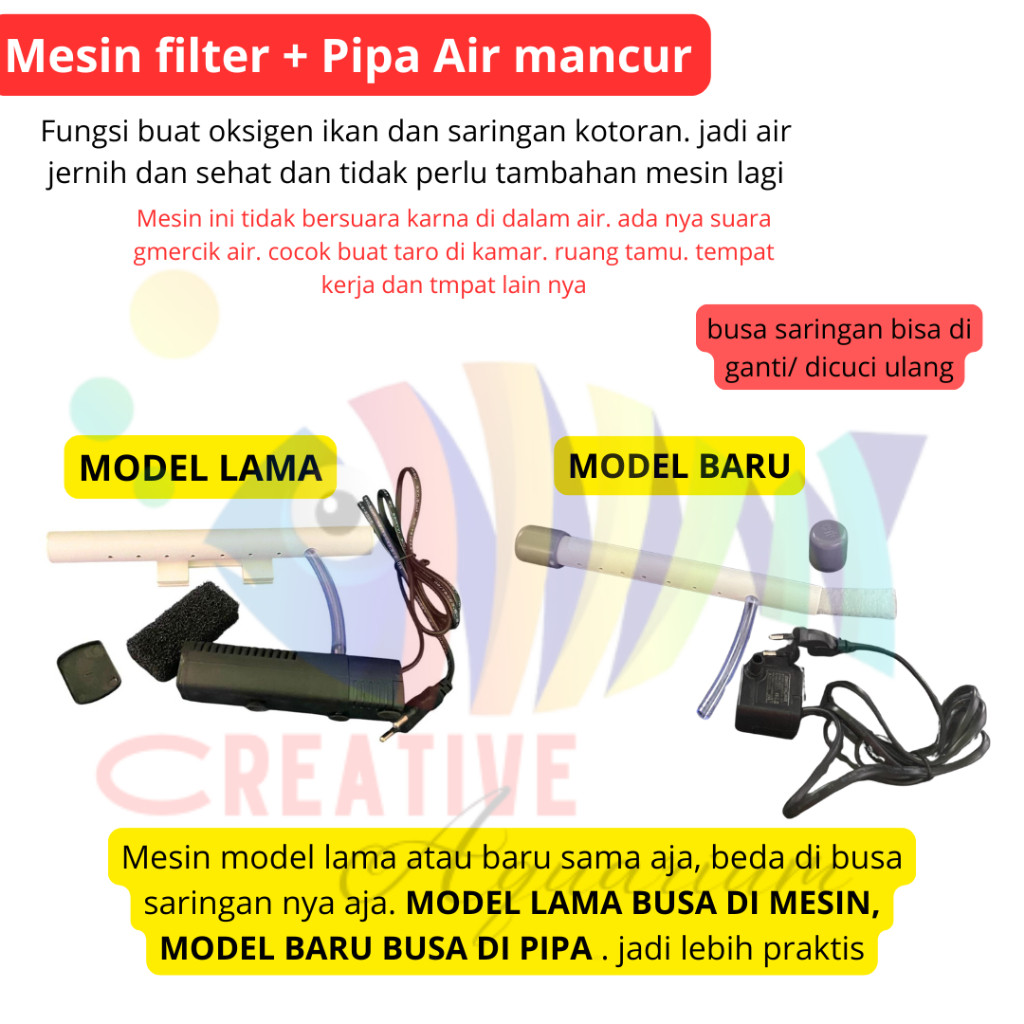 Mesin filter + Pipa Air mancur

Fungsi buat oksigen ikan dan saringan kotoran. jadi air jernih dan sehat dan tidak perlu tambahan mesin lagi

Mesin ini tidak bersuara karna di dalam air. ada nya suara gmercik air. cocok buat taro di kamar. ruang tamu. tempat kerja dan tmpat lain nya

busa saringan bisa di ganti/ dicuci ulang

MODEL LAMA

MODEL BARU

CREATIVE

Aquarium

Mesin model lama atau baru sama aja, beda di busa saringan nya aja. MODEL LAMA BUSA DI MESIN, MODEL BARU BUSA DI PIPA . jadi lebih praktis